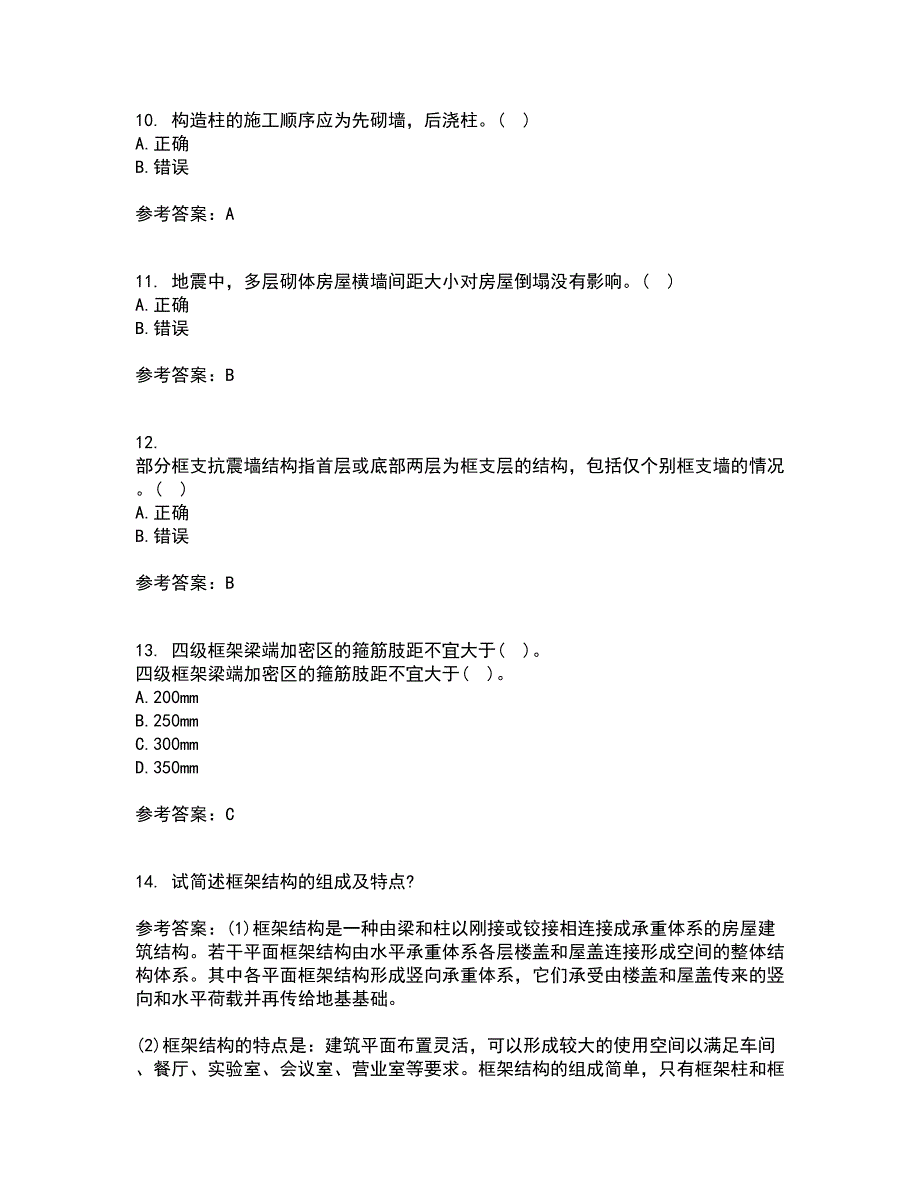 10. 构造柱的施工顺序应为先砌墙，后浇柱。（ ）
A. 正确
B. 错误

参考答案：A

11. 地震中，多层砌体房屋横墙间距大小对房屋倒塌没有影响。（ ）
A. 正确
B. 错误

参考答案：B

12.
部分框支抗震墙结构指首层或底部两层为框支层的结构，包括仅个别框支墙的情况。（ ）
A. 正确
B. 错误

参考答案：B

13. 四级框架梁端加密区的箍筋肢距不宜大于（ ）。
四级框架梁端加密区的箍筋肢距不宜大于（ ）。
A. 200mm
B. 250mm
C. 300mm
D. 350mm

参考答案：C

14. 试简述框架结构的组成及特点?

参考答案：(1)框架结构是一种由梁和柱以刚接或铰接相连接成承重体系的房屋建筑结构。若干平面框架结构由水平承重体系各层楼盖和屋盖连接形成空间的整体结构体系。其中各平面框架结构形成竖向承重体系，它们承受由楼盖和屋盖传来的竖向和水平荷载并再传给地基基础。

(2)框架结构的特点是：建筑平面布置灵活，可以形成较大的使用空间以满足车间、餐厅、实验室、会议室、营业室等要求。框架结构的组成简单，只有框架柱和框